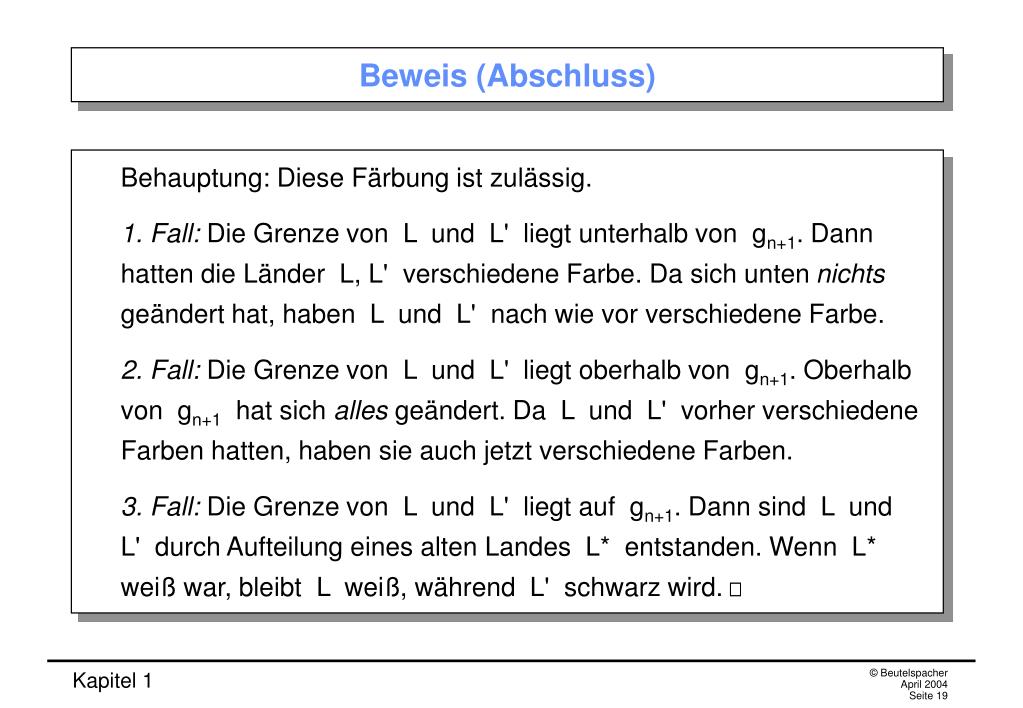 Beweis (Abschluss)

Behauptung: Diese Färbung ist zulässig.

1. Fall: Die Grenze von L und L' liegt unterhalb von $g_{n+1}$. Dann hatten die Länder L, L' verschiedene Farbe. Da sich unten nichts geändert hat, haben L und L' nach wie vor verschiedene Farbe.

2. Fall: Die Grenze von L und L' liegt oberhalb von $g_{n+1}$. Oberhalb von $g_{n+1}$ hat sich alles geändert. Da L und L' vorher verschiedene Farben hatten, haben sie auch jetzt verschiedene Farben.

3. Fall: Die Grenze von L und L' liegt auf $g_{n+1}$. Dann sind L und L' durch Aufteilung eines alten Landes L* entstanden. Wenn L* weiß war, bleibt L weiß, während L' schwarz wird. □

Kapitel 1

© Beutelspacher
April 2004
Seite 19